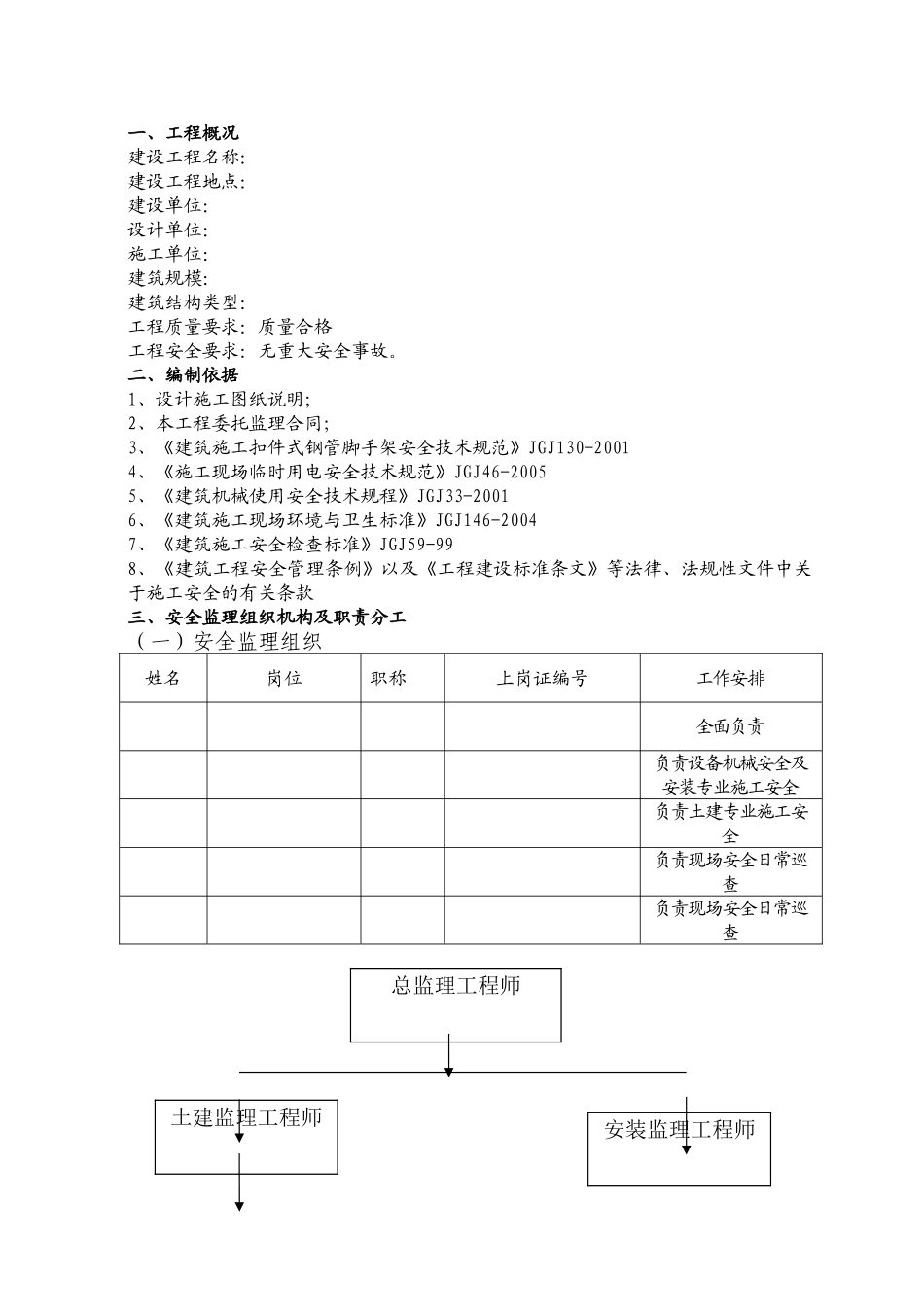 一、工程概况
建设工程名称:
建设工程地点:
建设单位:
设计单位:
施工单位:
建筑规模:
建筑结构类型:
工程质量要求: 质量合格
工程安全要求: 无重大安全事故。
二、编制依据
1、设计施工图纸说明;
2、本工程委托监理合同;
3、《建筑施工扣件式钢管脚手架安全技术规范》JGJ130-2001
4、《施工现场临时用电安全技术规范》JGJ46-2005
5、《建筑机械使用安全技术规程》JGJ33-2001
6、《建筑施工现场环境与卫生标准》JGJ146-2004
7、《建筑施工安全检查标准》JGJ59-99
8、《建筑工程安全管理条例》以及《工程建设标准条文》等法律、法规性文件中关于施工安全的有关条款
三、安全监理组织机构及职责分工
（一）安全监理组织

| 姓名 | 岗位 | 职称 | 上岗证编号 | 工作安排 |
|---|---|---|---|---|
| | | | | 全面负责 |
| | | | | 负责设备机械安全及安装专业施工安全 |
| | | | | 负责土建专业施工安全 |
| | | | | 负责现场安全日常巡查 |
| | | | | 负责现场安全日常巡查 |

总监理工程师

土建监理工程师

安装监理工程师